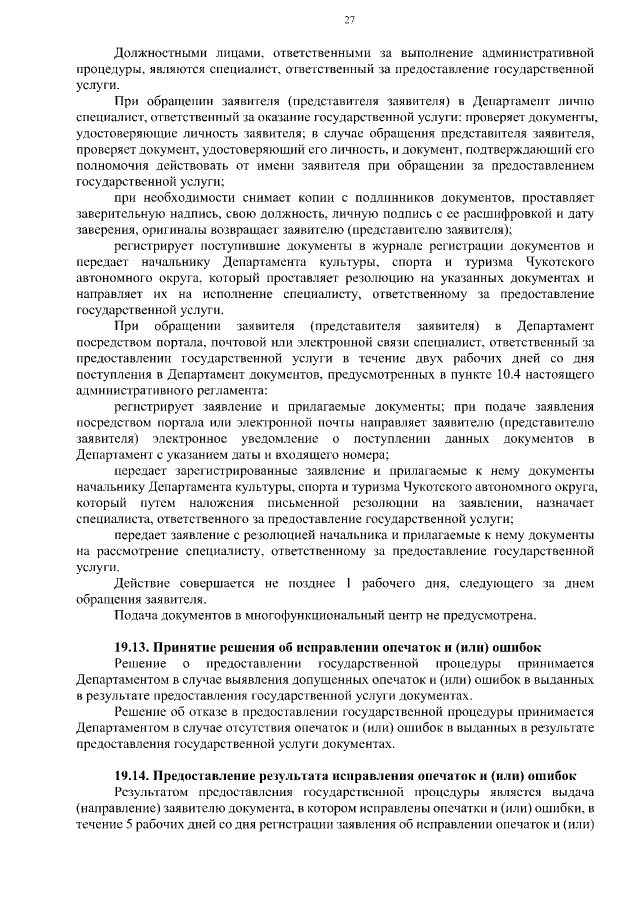 27

Должностными лицами, ответственными за выполнение административной процедуры, являются специалист, ответственный за предоставление государственной услуги.

При обращении заявителя (представителя заявителя) в Департамент лично специалист, ответственный за оказание государственной услуги: проверяет документы, удостоверяющие личность заявителя; в случае обращения представителя заявителя, проверяет документ, удостоверяющий его личность, и документ, подтверждающий его полномочия действовать от имени заявителя при обращении за предоставлением государственной услуги;

при необходимости снимает копии с подлинников документов, проставляет заверительную надпись, свою должность, личную подпись с ее расшифровкой и дату заверения, оригиналы возвращает заявителю (представителю заявителя);

регистрирует поступившие документы в журнале регистрации документов и передает начальнику Департамента культуры, спорта и туризма Чукотского автономного округа, который проставляет резолюцию на указанных документах и направляет их на исполнение специалисту, ответственному за предоставление государственной услуги.

При обращении заявителя (представителя заявителя) в Департамент посредством портала, почтовой или электронной связи специалист, ответственный за предоставлении государственной услуги в течение двух рабочих дней со дня поступления в Департамент документов, предусмотренных в пункте 10.4 настоящего административного регламента:

регистрирует заявление и прилагаемые документы; при подаче заявления посредством портала или электронной почты направляет заявителю (представителю заявителя) электронное уведомление о поступлении данных документов в Департамент с указанием даты и входящего номера;

передает зарегистрированные заявление и прилагаемые к нему документы начальнику Департамента культуры, спорта и туризма Чукотского автономного округа, который путем наложения письменной резолюции на заявлении, назначает специалиста, ответственного за предоставление государственной услуги;

передает заявление с резолюцией начальника и прилагаемые к нему документы на рассмотрение специалисту, ответственному за предоставление государственной услуги.

Действие совершается не позднее 1 рабочего дня, следующего за днем обращения заявителя.

Подача документов в многофункциональный центр не предусмотрена.

19.13. Принятие решения об исправлении опечаток и (или) ошибок

Решение о предоставлении государственной процедуры принимается Департаментом в случае выявления допущенных опечаток и (или) ошибок в выданных в результате предоставления государственной услуги документах.

Решение об отказе в предоставлении государственной процедуры принимается Департаментом в случае отсутствия опечаток и (или) ошибок в выданных в результате предоставления государственной услуги документах.

19.14. Предоставление результата исправления опечаток и (или) ошибок

Результатом предоставления государственной процедуры является выдача (направление) заявителю документа, в котором исправлены опечатки и (или) ошибки, в течение 5 рабочих дней со дня регистрации заявления об исправлении опечаток и (или)